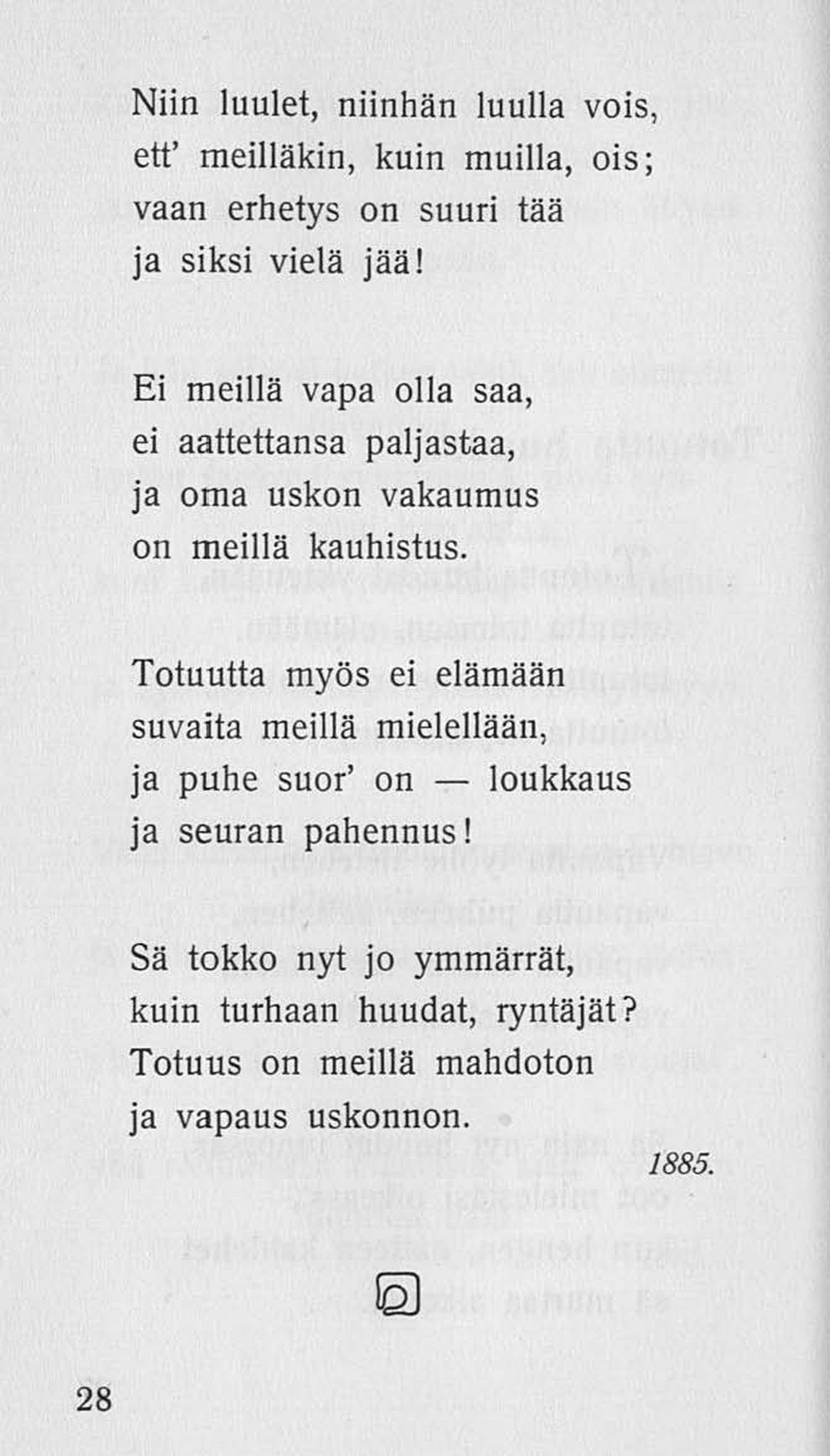 Niin luulet, niinhän luulla vois,
ett' meilläkin, kuin muilla, ois;
vaan erhetys on suuri tää
ja siksi vielä jää!

Ei meillä vapa olla saa,
ei aattettansa paljastaa,
ja oma uskon vakaumus
on meillä kauhistus.

Totuutta myös ei elämään
suvaita meillä mielellään,
ja puhe suor' on — loukkaus
ja seuran pahennus!

Sä tokko nyt jo ymmärrät,
kuin turhaan huudat, ryntäjät?
Totuus on meillä mahdoton
ja vapaus uskonnon.

1885.

28